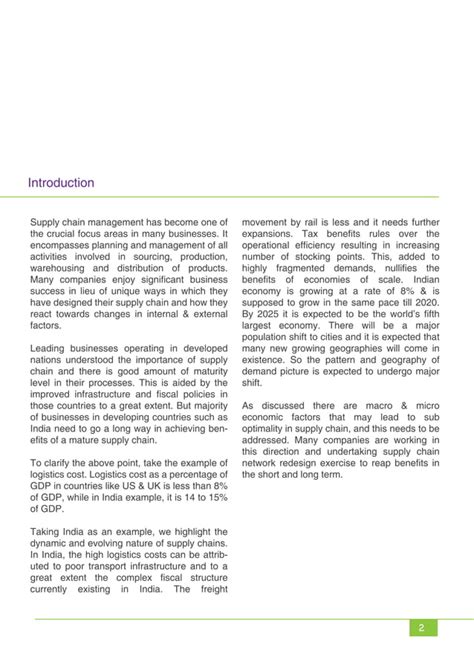 Introduction

Supply chain management has become one of the crucial focus areas in many businesses. It encompasses planning and management of all activities involved in sourcing, production, warehousing and distribution of products. Many companies enjoy significant business success in lieu of unique ways in which they have designed their supply chain and how they react towards changes in internal & external factors.

Leading businesses operating in developed nations understood the importance of supply chain and there is good amount of maturity level in their processes. This is aided by the improved infrastructure and fiscal policies in those countries to a great extent. But majority of businesses in developing countries such as India need to go a long way in achieving benefits of a mature supply chain.

To clarify the above point, take the example of logistics cost. Logistics cost as a percentage of GDP in countries like US & UK is less than 8% of GDP, while in India example, it is 14 to 15% of GDP.

Taking India as an example, we highlight the dynamic and evolving nature of supply chains. In India, the high logistics costs can be attributed to poor transport infrastructure and to a great extent the complex fiscal structure currently existing in India. The freight movement by rail is less and it needs further expansions. Tax benefits rules over the operational efficiency resulting in increasing number of stocking points. This, added to highly fragmented demands, nullifies the benefits of economies of scale. Indian economy is growing at a rate of 8% & is supposed to grow in the same pace till 2020. By 2025 it is expected to be the world's fifth largest economy. There will be a major population shift to cities and it is expected that many new growing geographies will come in existence. So the pattern and geography of demand picture is expected to undergo major shift.

As discussed there are macro & micro economic factors that may lead to sub optimality in supply chain, and this needs to be addressed. Many companies are working in this direction and undertaking supply chain network redesign exercise to reap benefits in the short and long term.

2